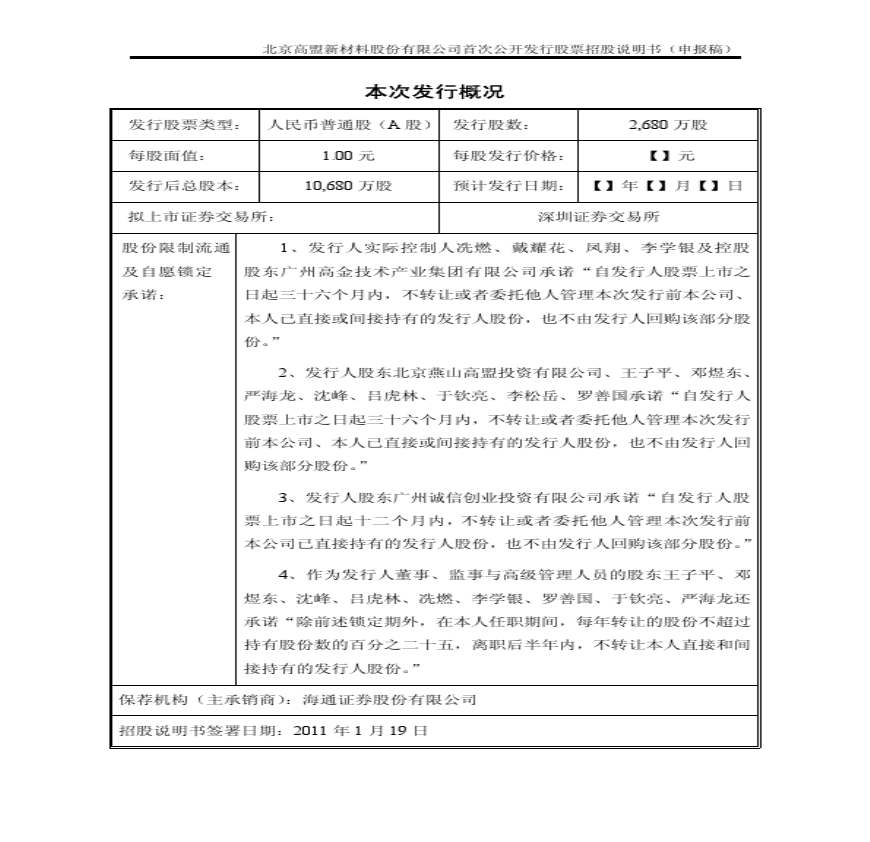 北京高盟新材料股份有限公司首次公开发行股票招股说明书（申报稿）

本次发行概况

| 发行股票类型： | 人民币普通股（A 股） | 发行股数： | 2,680 万股 |
|---|---|---|---|
| 每股面值： | 1.00 元 | 每股发行价格： | 【】元 |
| 发行后总股本： | 10,680 万股 | 预计发行日期： | 【】年【】月【】日 |
| 拟上市证券交易所： | | 深圳证券交易所 | |

股份限制流通及自愿锁定承诺：

1、发行人实际控制人冼燃、戴耀花、凤翔、李学银及控股股东广州高金技术产业集团有限公司承诺“自发行人股票上市之日起三十六个月内，不转让或者委托他人管理本次发行前本公司、本人已直接或间接持有的发行人股份，也不由发行人回购该部分股份。”

2、发行人股东北京燕山高盟投资有限公司、王子平、邓煜东、严海龙、沈峰、吕虎林、于钦亮、李松岳、罗善国承诺“自发行人股票上市之日起三十六个月内，不转让或者委托他人管理本次发行前本公司、本人已直接或间接持有的发行人股份，也不由发行人回购该部分股份。”

3、发行人股东广州诚信创业投资有限公司承诺“自发行人股票上市之日起十二个月内，不转让或者委托他人管理本次发行前本公司已直接持有的发行人股份，也不由发行人回购该部分股份。”

4、作为发行人董事、监事与高级管理人员的股东王子平、邓煜东、沈峰、吕虎林、冼燃、李学银、罗善国、于钦亮、严海龙还承诺“除前述锁定期外，在本人任职期间，每年转让的股份不超过持有股份数的百分之二十五，离职后半年内，不转让本人直接和间接持有的发行人股份。”

保荐机构（主承销商）：海通证券股份有限公司

招股说明书签署日期：2011 年 1 月 19 日